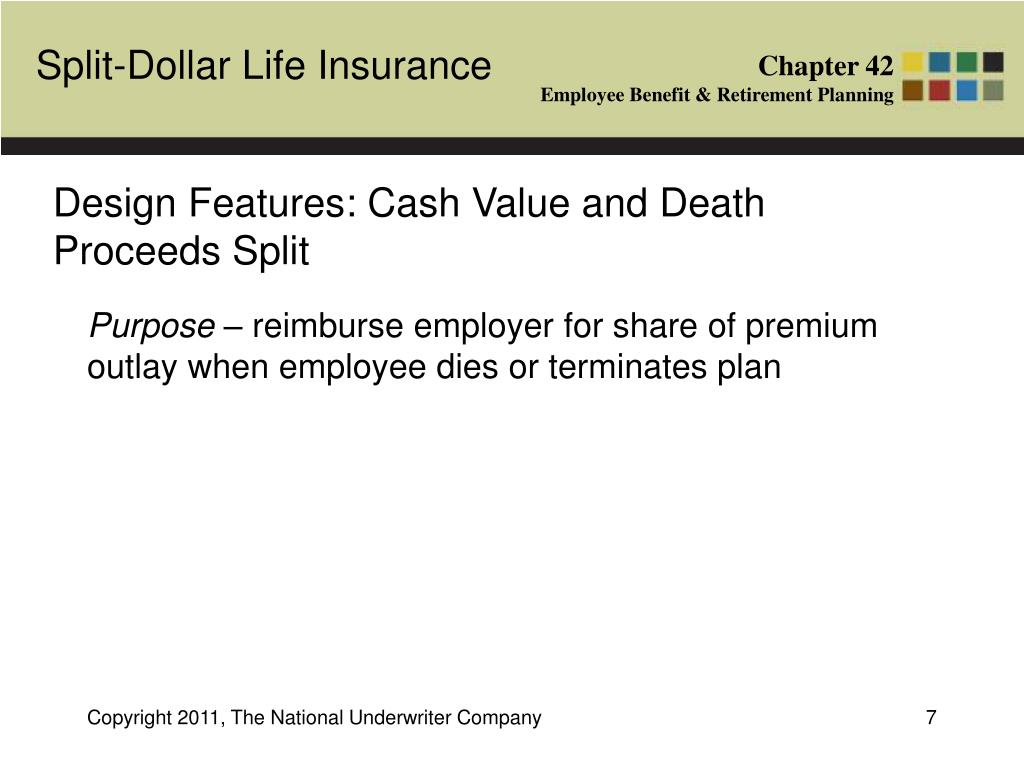 Split-Dollar Life Insurance

Chapter 42
Employee Benefit & Retirement Planning

Design Features: Cash Value and Death Proceeds Split

Purpose – reimburse employer for share of premium outlay when employee dies or terminates plan

Copyright 2011, The National Underwriter Company

7